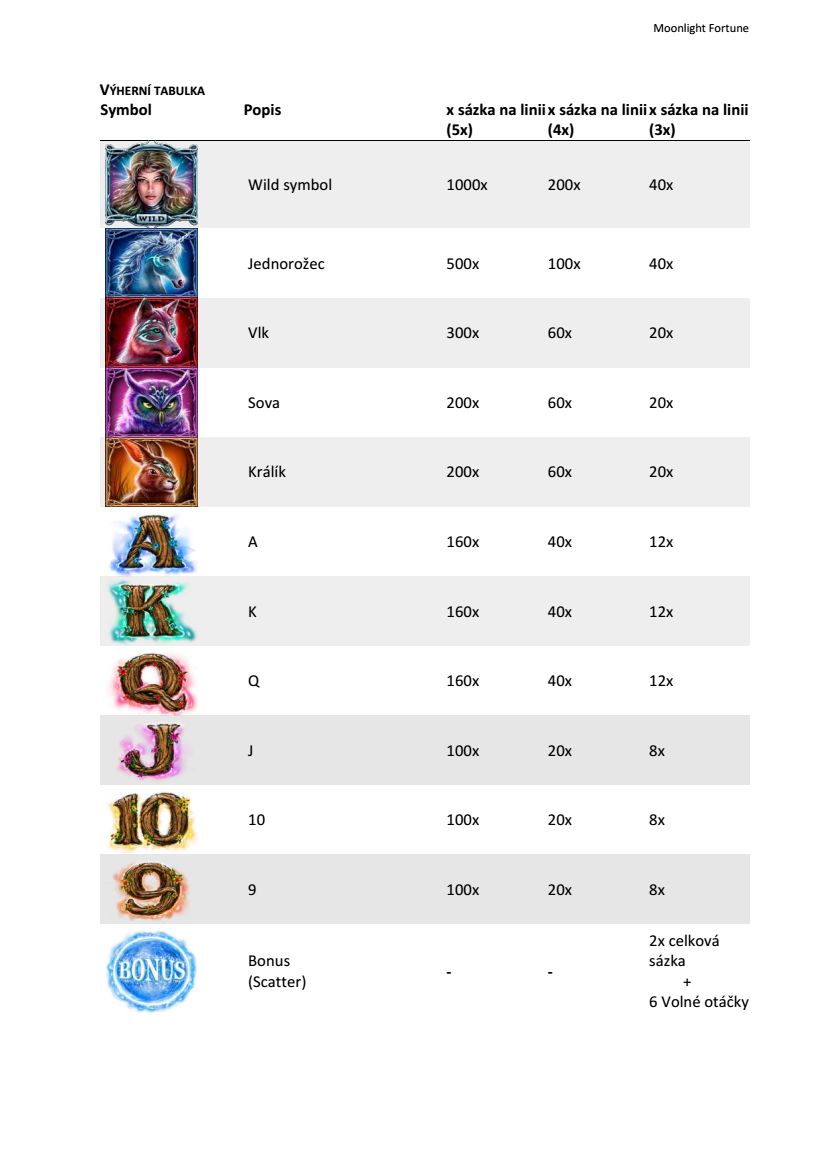 Moonlight Fortune

VÝHERNÍ TABULKA

| Symbol | Popis | x sázka na linii (5x) | x sázka na linii (4x) | x sázka na linii (3x) |
|---|---|---|---|---|
| WILD | Wild symbol | 1000x | 200x | 40x |
| | Jednorožec | 500x | 100x | 40x |
| | Vlk | 300x | 60x | 20x |
| | Sova | 200x | 60x | 20x |
| | Králík | 200x | 60x | 20x |
| A | A | 160x | 40x | 12x |
| K | K | 160x | 40x | 12x |
| Q | Q | 160x | 40x | 12x |
| J | J | 100x | 20x | 8x |
| 10 | 10 | 100x | 20x | 8x |
| 9 | 9 | 100x | 20x | 8x |
| BONUS | Bonus (Scatter) | - | - | 2x celková sázka + 6 Volné otáčky |